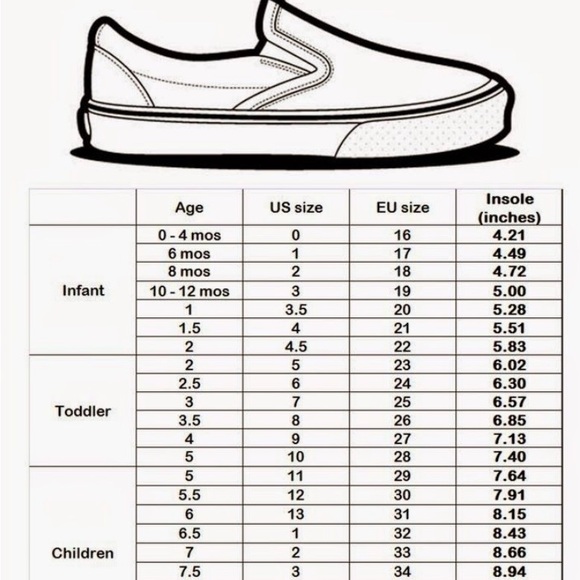 |  | Age | US size | EU size | Insole (inches) |
|---|---|---|---|---|
| Infant | 0 - 4 mos | 0 | 16 | 4.21 |
|  | 6 mos | 1 | 17 | 4.49 |
|  | 8 mos | 2 | 18 | 4.72 |
|  | 10 - 12 mos | 3 | 19 | 5.00 |
|  | 1 | 3.5 | 20 | 5.28 |
|  | 1.5 | 4 | 21 | 5.51 |
|  | 2 | 4.5 | 22 | 5.83 |
| Toddler | 2 | 5 | 23 | 6.02 |
|  | 2.5 | 6 | 24 | 6.30 |
|  | 3 | 7 | 25 | 6.57 |
|  | 3.5 | 8 | 26 | 6.85 |
|  | 4 | 9 | 27 | 7.13 |
|  | 5 | 10 | 28 | 7.40 |
| Children | 5 | 11 | 29 | 7.64 |
|  | 5.5 | 12 | 30 | 7.91 |
|  | 6 | 13 | 31 | 8.15 |
|  | 6.5 | 1 | 32 | 8.43 |
|  | 7 | 2 | 33 | 8.66 |
|  | 7.5 | 3 | 34 | 8.94 |